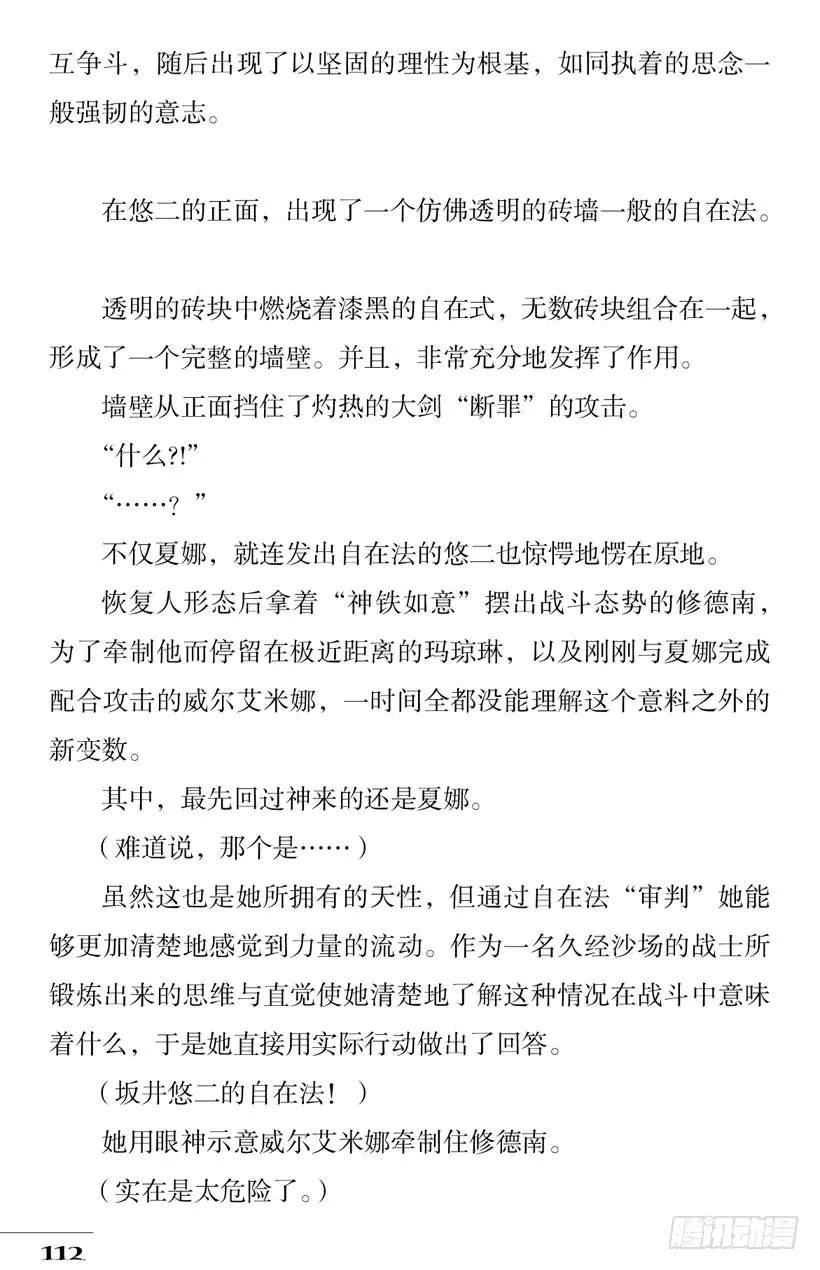 互争斗，随后出现了以坚固的理性为根基，如同执着的思念一般强韧的意志。

在悠二的正面，出现了一个仿佛透明的砖墙一般的自在法。

透明的砖块中燃烧着漆黑的自在式，无数砖块组合在一起，形成了一个完整的墙壁。并且，非常充分地发挥了作用。

墙壁从正面挡住了灼热的大剑“断罪”的攻击。

“什么?!”

“……？”

不仅夏娜，就连发出自在法的悠二也惊愕地愣在原地。

恢复人形态后拿着“神铁如意”摆出战斗态势的修德南，为了牵制他而停留在极近距离的玛琼琳，以及刚刚与夏娜完成配合攻击的威尔艾米娜，一时间全都没能理解这个意料之外的新变数。

其中，最先回过神来的还是夏娜。

（难道说，那个是……）

虽然这也是她所拥有的天性，但通过自在法“审判”她能够更加清楚地感觉到力量的流动。作为一名久经沙场的战士所锻炼出来的思维与直觉使她清楚地了解这种情况在战斗中意味着什么，于是她直接用实际行动做出了回答。

（坂井悠二的自在法！）

她用眼神示意威尔艾米娜牵制住修德南。

（实在是太危险了。）

112

腾讯动漫